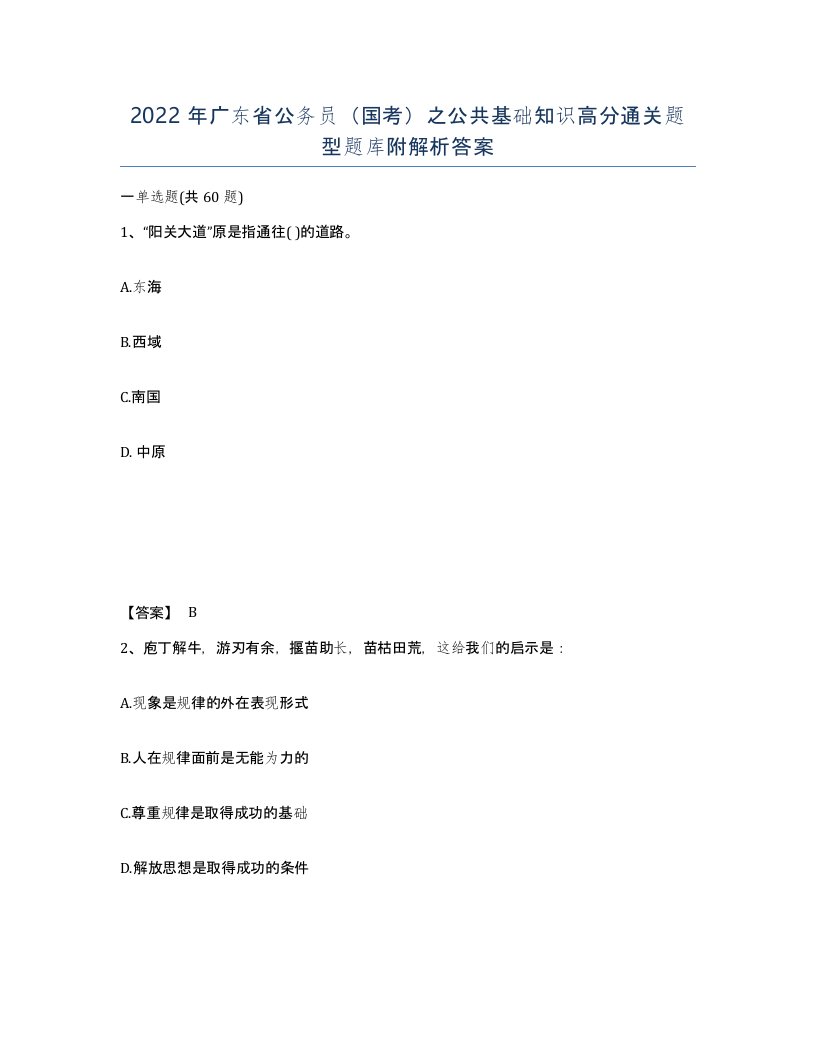 2022年广东省公务员（国考）之公共基础知识高分通关题型题库附解析答案

一单选题(共60题)

1、“阳关大道”原是指通往( )的道路。

A.东海

B.西域

C.南国

D. 中原

【答案】 B

2、庖丁解牛，游刃有余，揠苗助长，苗枯田荒，这给我们的启示是：

A.现象是规律的外在表现形式

B.人在规律面前是无能为力的

C.尊重规律是取得成功的基础

D.解放思想是取得成功的条件